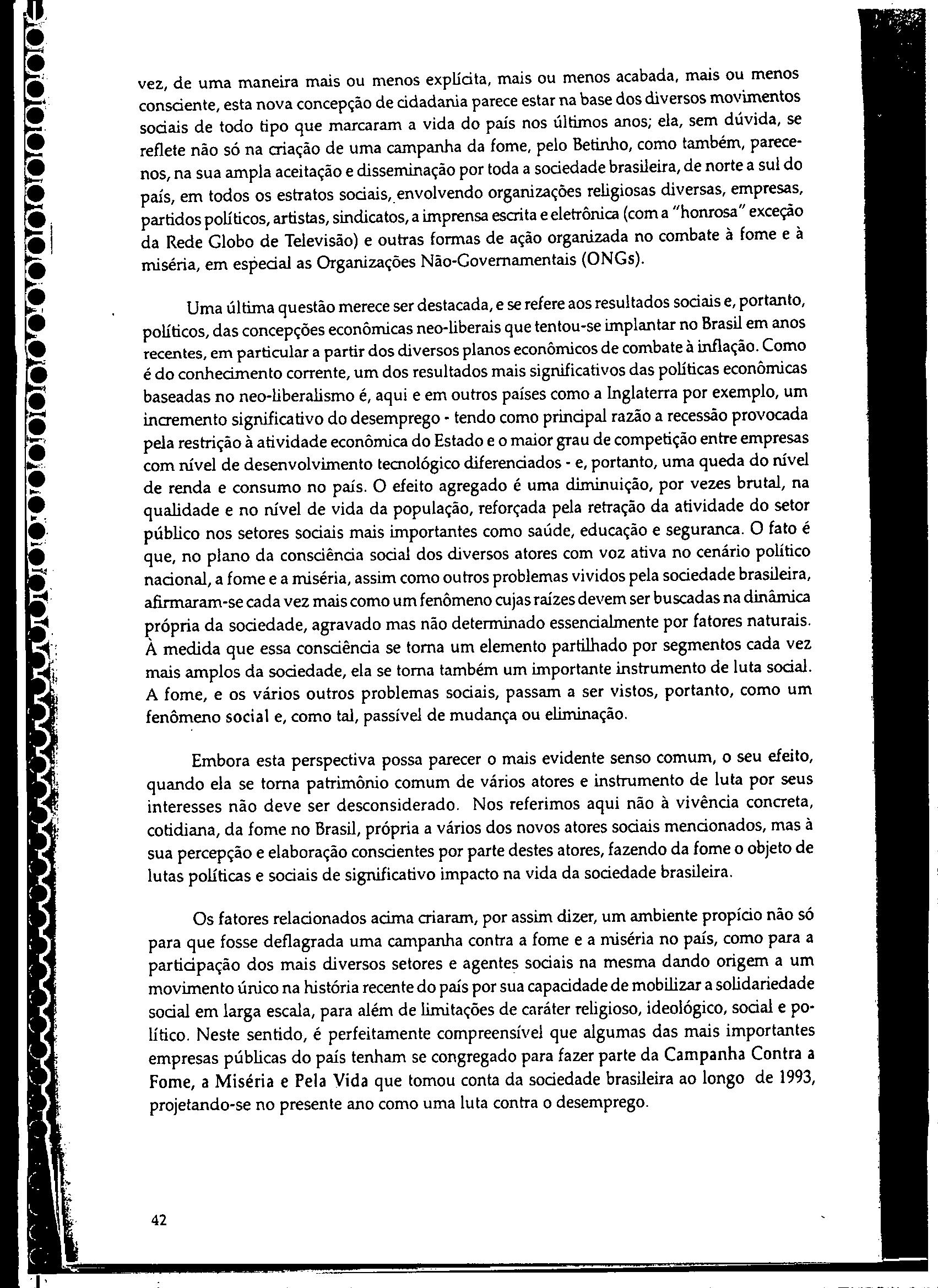 vez, de uma maneira mais ou menos explícita, mais ou menos acabada, mais ou menos consciente, esta nova concepção de cidadania parece estar na base dos diversos movimentos sociais de todo tipo que marcaram a vida do país nos últimos anos; ela, sem dúvida, se reflete não só na criação de uma campanha da fome, pelo Betinho, como também, parece-nos, na sua ampla aceitação e disseminação por toda a sociedade brasileira, de norte a sul do país, em todos os estratos sociais, envolvendo organizações religiosas diversas, empresas, partidos políticos, artistas, sindicatos, a imprensa escrita e eletrônica (com a "honrosa" exceção da Rede Globo de Televisão) e outras formas de ação organizada no combate à fome e à miséria, em especial as Organizações Não-Governamentais (ONGs).

Uma última questão merece ser destacada, e se refere aos resultados sociais e, portanto, políticos, das concepções econômicas neo-liberais que tentou-se implantar no Brasil em anos recentes, em particular a partir dos diversos planos econômicos de combate à inflação. Como é do conhecimento corrente, um dos resultados mais significativos das políticas econômicas baseadas no neo-liberalismo é, aqui e em outros países como a Inglaterra por exemplo, um incremento significativo do desemprego - tendo como principal razão a recessão provocada pela restrição à atividade econômica do Estado e o maior grau de competição entre empresas com nível de desenvolvimento tecnológico diferenciados - e, portanto, uma queda do nível de renda e consumo no país. O efeito agregado é uma diminuição, por vezes brutal, na qualidade e no nível de vida da população, reforçada pela retração da atividade do setor público nos setores sociais mais importantes como saúde, educação e seguranca. O fato é que, no plano da consciência social dos diversos atores com voz ativa no cenário político nacional, a fome e a miséria, assim como outros problemas vividos pela sociedade brasileira, afirmaram-se cada vez mais como um fenômeno cujas raízes devem ser buscadas na dinâmica própria da sociedade, agravado mas não determinado essencialmente por fatores naturais. À medida que essa consciência se torna um elemento partilhado por segmentos cada vez mais amplos da sociedade, ela se torna também um importante instrumento de luta social. A fome, e os vários outros problemas sociais, passam a ser vistos, portanto, como um fenômeno social e, como tal, passível de mudança ou eliminação.

Embora esta perspectiva possa parecer o mais evidente senso comum, o seu efeito, quando ela se torna patrimônio comum de vários atores e instrumento de luta por seus interesses não deve ser desconsiderado. Nos referimos aqui não à vivência concreta, cotidiana, da fome no Brasil, própria a vários dos novos atores sociais mencionados, mas à sua percepção e elaboração conscientes por parte destes atores, fazendo da fome o objeto de lutas políticas e sociais de significativo impacto na vida da sociedade brasileira.

Os fatores relacionados acima criaram, por assim dizer, um ambiente propício não só para que fosse deflagrada uma campanha contra a fome e a miséria no país, como para a participação dos mais diversos setores e agentes sociais na mesma dando origem a um movimento único na história recente do país por sua capacidade de mobilizar a solidariedade social em larga escala, para além de limitações de caráter religioso, ideológico, social e político. Neste sentido, é perfeitamente compreensível que algumas das mais importantes empresas públicas do país tenham se congregado para fazer parte da Campanha Contra a Fome, a Miséria e Pela Vida que tomou conta da sociedade brasileira ao longo de 1993, projetando-se no presente ano como uma luta contra o desemprego.

42